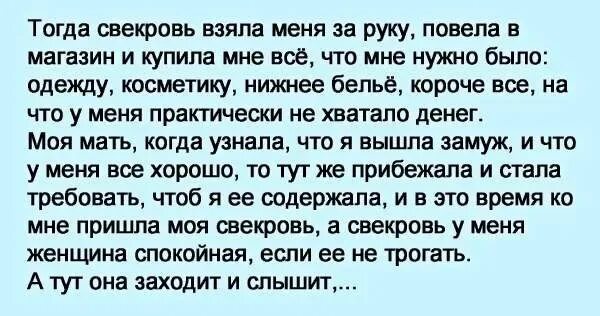 Тогда свекровь взяла меня за руку, повела в магазин и купила мне всё, что мне нужно было: одежду, косметику, нижнее бельё, короче все, на что у меня практически не хватало денег.
Моя мать, когда узнала, что я вышла замуж, и что у меня все хорошо, то тут же прибежала и стала требовать, чтоб я ее содержала, и в это время ко мне пришла моя свекровь, а свекровь у меня женщина спокойная, если ее не трогать.
А тут она заходит и слышит,...